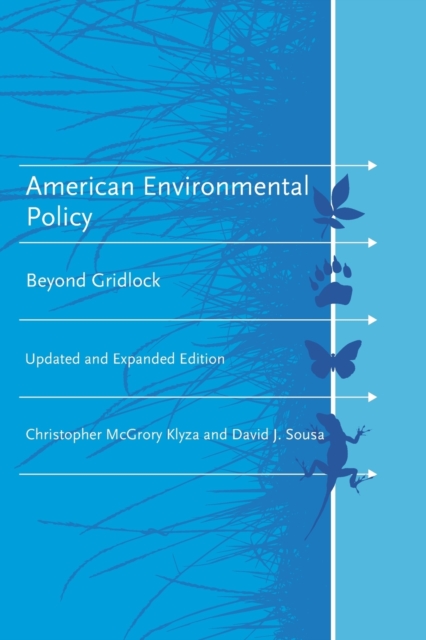 American Environmental Policy

Beyond Gridlock

Updated and Expanded Edition

Christopher McGrory Klyza and David J. Sousa